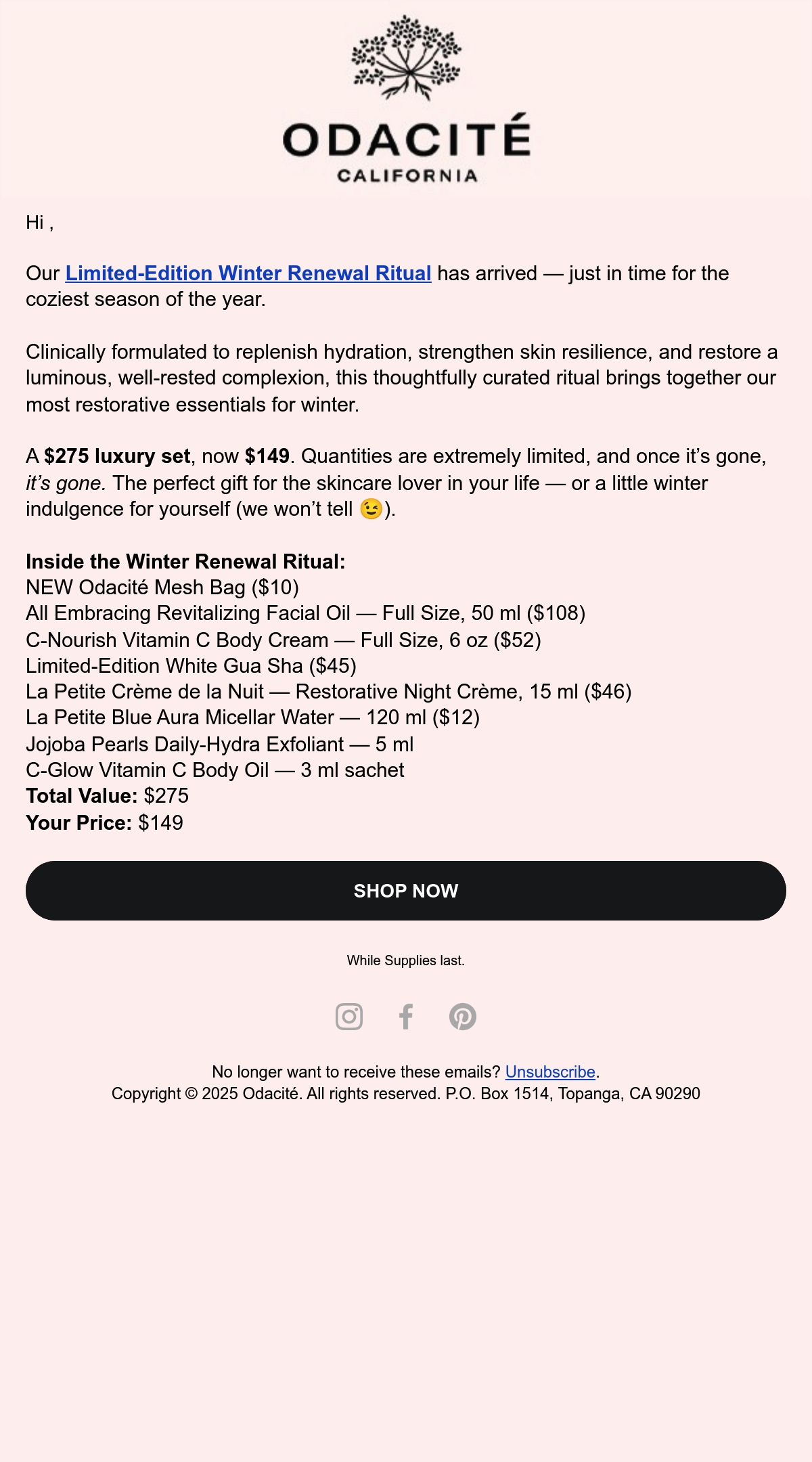 ODACITÉ
CALIFORNIA

Hi ,

Our Limited-Edition Winter Renewal Ritual has arrived — just in time for the coziest season of the year.

Clinically formulated to replenish hydration, strengthen skin resilience, and restore a luminous, well-rested complexion, this thoughtfully curated ritual brings together our most restorative essentials for winter.

A $275 luxury set, now $149. Quantities are extremely limited, and once it's gone, it's gone. The perfect gift for the skincare lover in your life — or a little winter indulgence for yourself (we won't tell 😉).

Inside the Winter Renewal Ritual:
NEW Odacité Mesh Bag ($10)
All Embracing Revitalizing Facial Oil — Full Size, 50 ml ($108)
C-Nourish Vitamin C Body Cream — Full Size, 6 oz ($52)
Limited-Edition White Gua Sha ($45)
La Petite Crème de la Nuit — Restorative Night Crème, 15 ml ($46)
La Petite Blue Aura Micellar Water — 120 ml ($12)
Jojoba Pearls Daily-Hydra Exfoliant — 5 ml
C-Glow Vitamin C Body Oil — 3 ml sachet
Total Value: $275
Your Price: $149

SHOP NOW

While Supplies last.

No longer want to receive these emails? Unsubscribe.
Copyright © 2025 Odacité. All rights reserved. P.O. Box 1514, Topanga, CA 90290